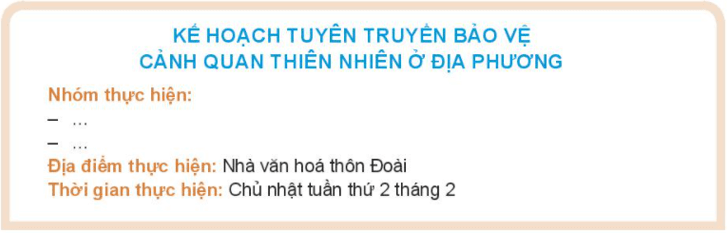 KẾ HOẠCH TUYÊN TRUYỀN BẢO VỆ
CẢNH QUAN THIÊN NHIÊN Ở ĐỊA PHƯƠNG

Nhóm thực hiện:
– …
– …
Địa điểm thực hiện: Nhà văn hoá thôn Đoài
Thời gian thực hiện: Chủ nhật tuần thứ 2 tháng 2